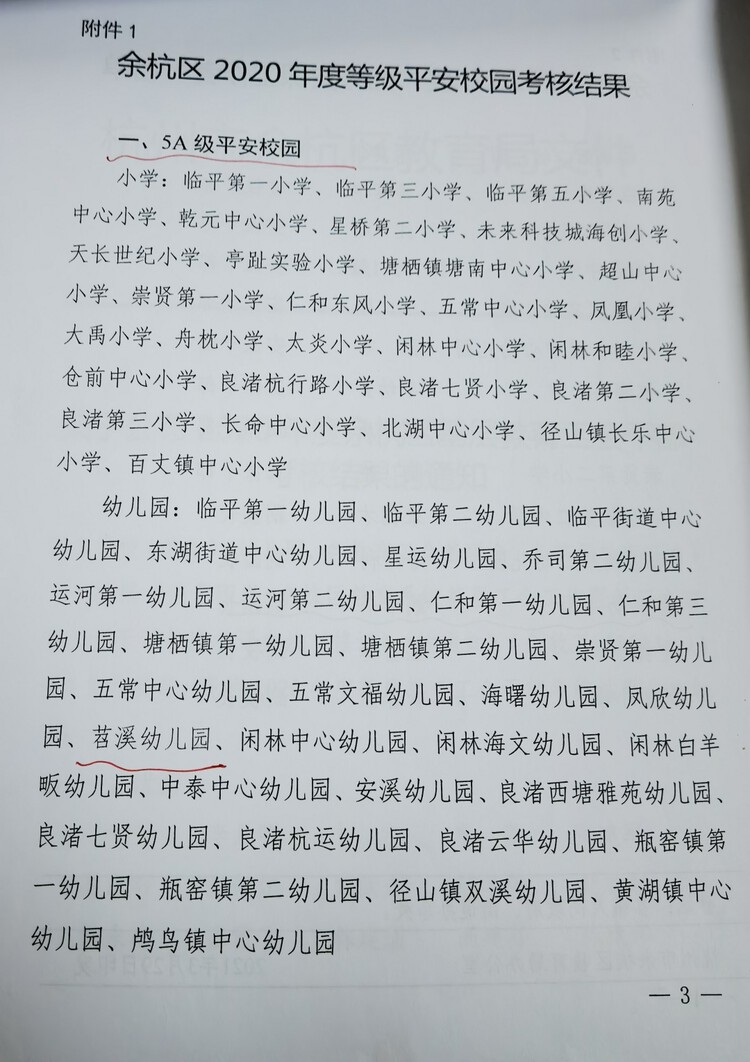 附件 1

余杭区 2020 年度等级平安校园考核结果

一、5A 级平安校园

小学：临平第一小学、临平第三小学、临平第五小学、南苑中心小学、乾元中心小学、星桥第二小学、未来科技城海创小学、天长世纪小学、亭趾实验小学、塘栖镇塘南中心小学、超山中心小学、崇贤第一小学、仁和东风小学、五常中心小学、凤凰小学、大禹小学、舟枕小学、太炎小学、闲林中心小学、闲林和睦小学、仓前中心小学、良渚杭行路小学、良渚七贤小学、良渚第二小学、良渚第三小学、长命中心小学、北湖中心小学、径山镇长乐中心小学、百丈镇中心小学

幼儿园：临平第一幼儿园、临平第二幼儿园、临平街道中心幼儿园、东湖街道中心幼儿园、星运幼儿园、乔司第二幼儿园、运河第一幼儿园、运河第二幼儿园、仁和第一幼儿园、仁和第三幼儿园、塘栖镇第一幼儿园、塘栖镇第二幼儿园、崇贤第一幼儿园、五常中心幼儿园、五常文福幼儿园、海曙幼儿园、凤欣幼儿园、苕溪幼儿园、闲林中心幼儿园、闲林海文幼儿园、闲林白羊畈幼儿园、中泰中心幼儿园、安溪幼儿园、良渚西塘雅苑幼儿园、良渚七贤幼儿园、良渚杭运幼儿园、良渚云华幼儿园、瓶窑镇第一幼儿园、瓶窑镇第二幼儿园、径山镇双溪幼儿园、黄湖镇中心幼儿园、鸬鸟镇中心幼儿园

— 3 —